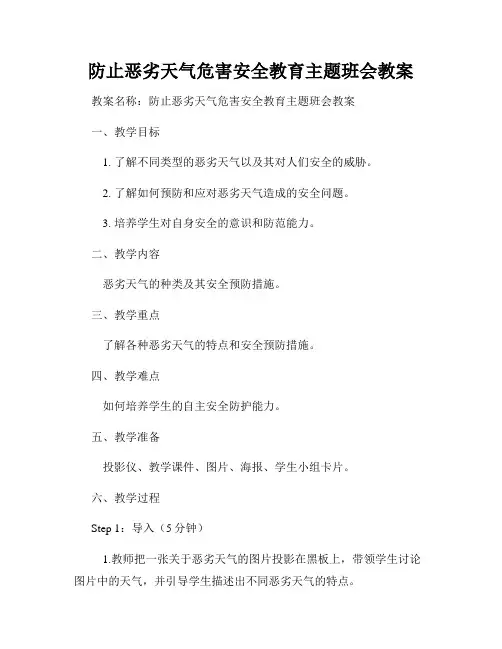 防止恶劣天气危害安全教育主题班会教案

教案名称：防止恶劣天气危害安全教育主题班会教案

一、教学目标

1. 了解不同类型的恶劣天气以及其对人们安全的威胁。

2. 了解如何预防和应对恶劣天气造成的安全问题。

3. 培养学生对自身安全的意识和防范能力。

二、教学内容

恶劣天气的种类及其安全预防措施。

三、教学重点

了解各种恶劣天气的特点和安全预防措施。

四、教学难点

如何培养学生的自主安全防护能力。

五、教学准备

投影仪、教学课件、图片、海报、学生小组卡片。

六、教学过程

Step 1：导入（5 分钟）

1.教师把一张关于恶劣天气的图片投影在黑板上，带领学生讨论图片中的天气，并引导学生描述出不同恶劣天气的特点。